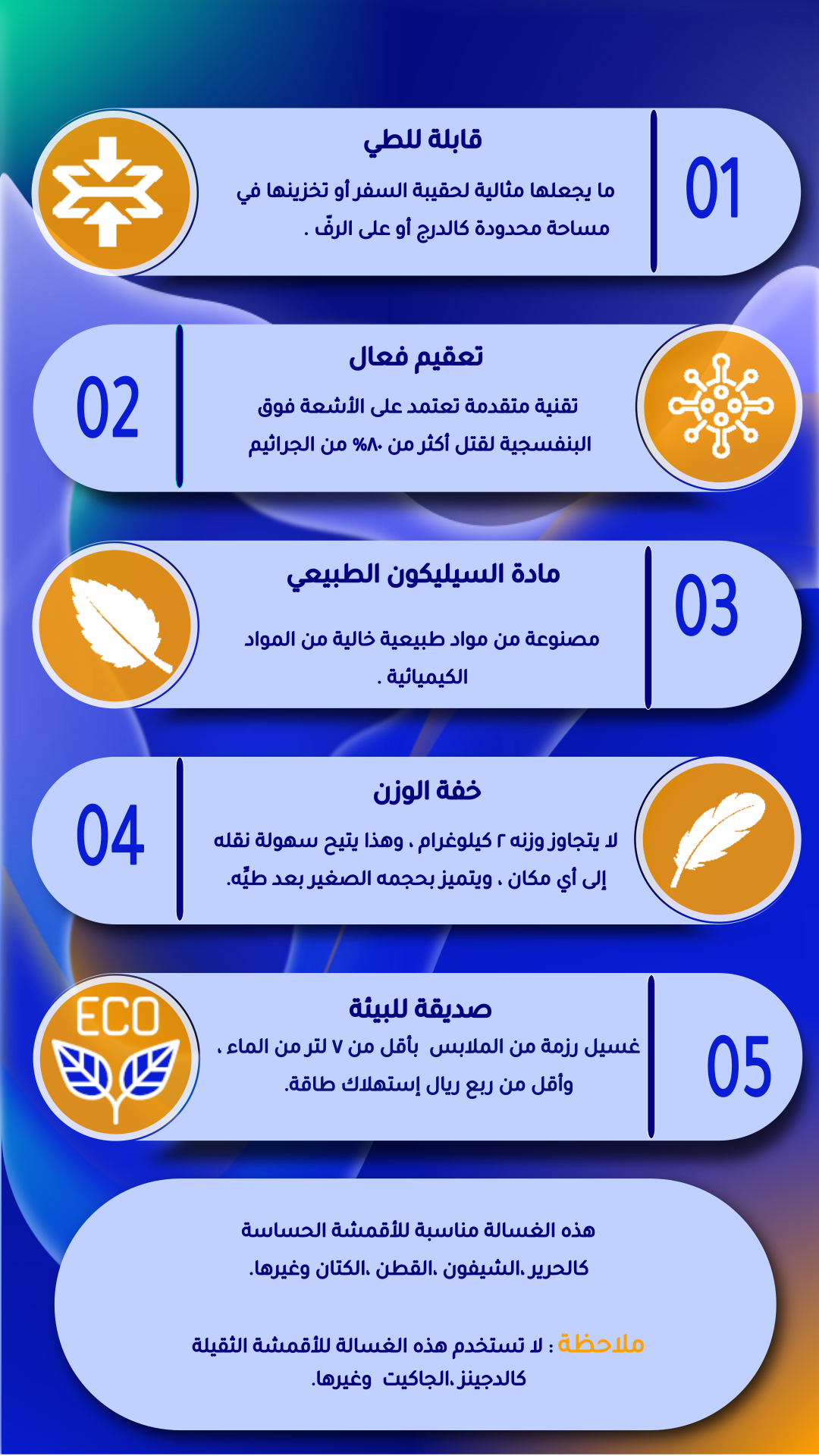 01
قابلة للطي
ما يجعلها مثالية لحقيبة السفر أو تخزينها في مساحة محدودة كالدرج أو على الرفّ .

02
تعقيم فعال
تقنية متقدمة تعتمد على الأشعة فوق البنفسجية لقتل أكثر من ٨٠% من الجراثيم

03
مادة السيليكون الطبيعي
مصنوعة من مواد طبيعية خالية من المواد الكيميائية .

04
خفة الوزن
لا يتجاوز وزنه ٢ كيلوغرام ، وهذا يتيح سهولة نقله إلى أي مكان ، ويتميز بحجمه الصغير بعد طيِّه.

05
ECO
صديقة للبيئة
غسيل رزمة من الملابس بأقل من ٧ لتر من الماء ، وأقل من ربع ريال إستهلاك طاقة.

هذه الغسالة مناسبة للأقمشة الحساسة كالحرير ،الشيفون ،القطن ،الكتان وغيرها.

ملاحظة : لا تستخدم هذه الغسالة للأقمشة الثقيلة كالدجينز ،الجاكيت وغيرها.